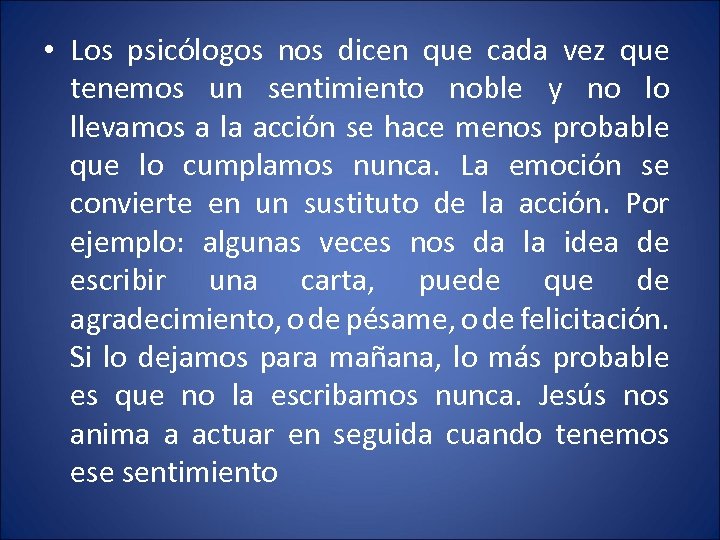 • Los psicólogos nos dicen que cada vez que tenemos un sentimiento noble y no lo llevamos a la acción se hace menos probable que lo cumplamos nunca. La emoción se convierte en un sustituto de la acción. Por ejemplo: algunas veces nos da la idea de escribir una carta, puede que de agradecimiento, o de pésame, o de felicitación. Si lo dejamos para mañana, lo más probable es que no la escribamos nunca. Jesús nos anima a actuar en seguida cuando tenemos ese sentimiento